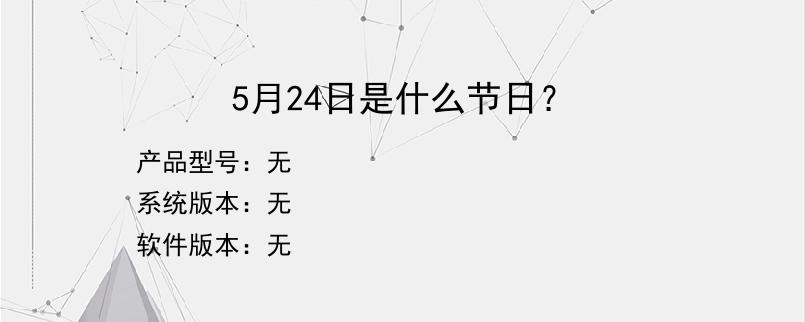 5月24日是什么节日？

产品型号：无
系统版本：无
软件版本：无